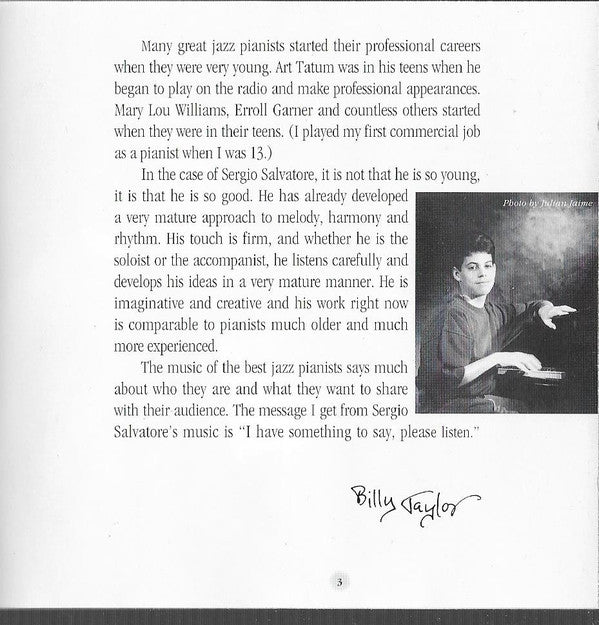 Many great jazz pianists started their professional careers when they were very young. Art Tatum was in his teens when he began to play on the radio and make professional appearances. Mary Lou Williams, Erroll Garner and countless others started when they were in their teens. (I played my first commercial job as a pianist when I was 13.)

In the case of Sergio Salvatore, it is not that he is so young, it is that he is so good. He has already developed a very mature approach to melody, harmony and rhythm. His touch is firm, and whether he is the soloist or the accompanist, he listens carefully and develops his ideas in a very mature manner. He is imaginative and creative and his work right now is comparable to pianists much older and much more experienced.

Photo by Julian Jaime

The music of the best jazz pianists says much about who they are and what they want to share with their audience. The message I get from Sergio Salvatore's music is "I have something to say, please listen."

Billy Taylor

3